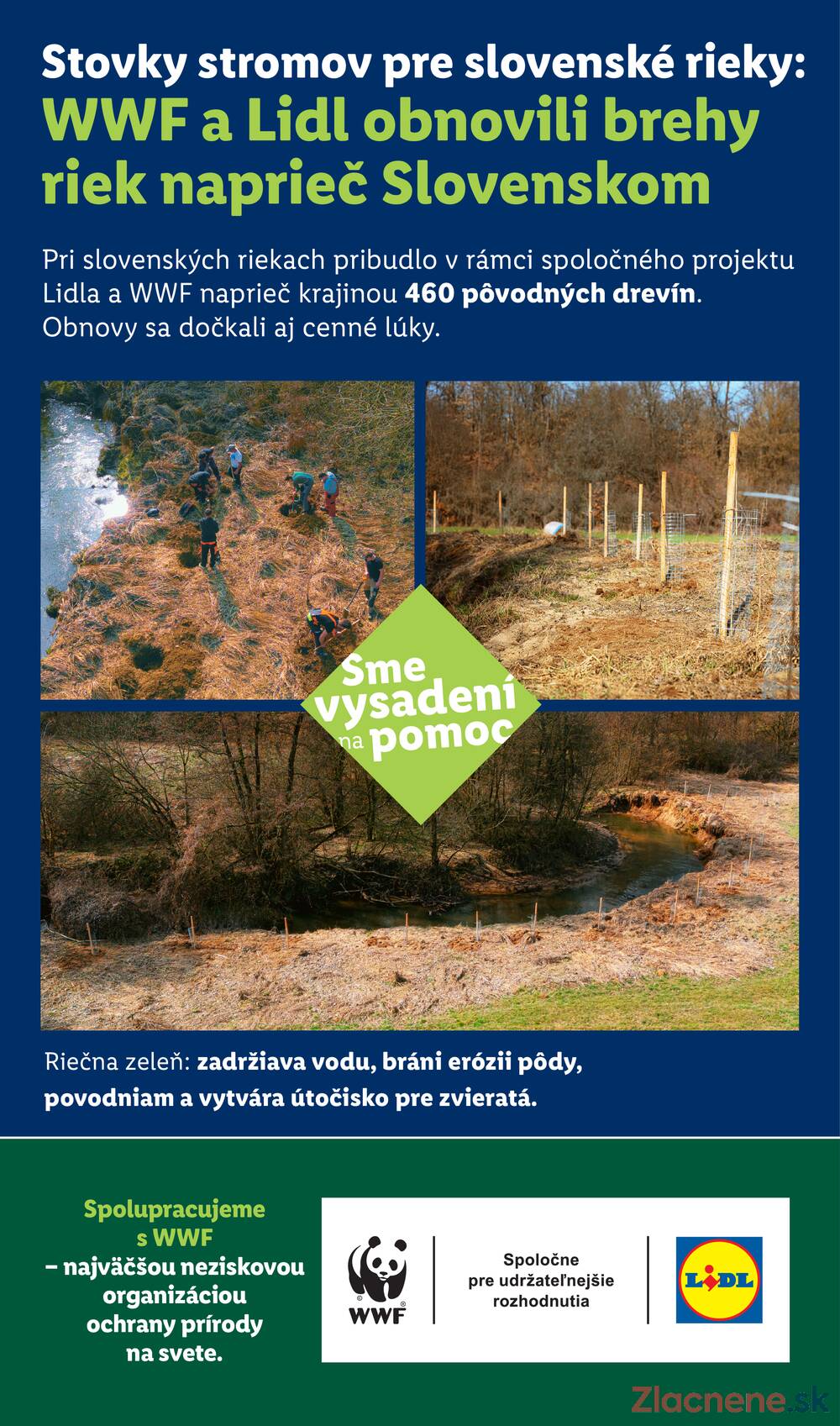 Stovky stromov pre slovenské rieky:
WWF a Lidl obnovili brehy riek naprieč Slovenskom

Pri slovenských riekach pribudlo v rámci spoločného projektu Lidla a WWF naprieč krajinou 460 pôvodných drevín. Obnovy sa dočkali aj cenné lúky.

Sme vysadení na pomoc

Riečna zeleň: zadržiava vodu, bráni erózii pôdy, povodniam a vytvára útočisko pre zvieratá.

Spolupracujeme s WWF
– najväčšou neziskovou organizáciou ochrany prírody na svete.

WWF

Spoločne pre udržateľnejšie rozhodnutia

LIDL

Zlacnene.sk